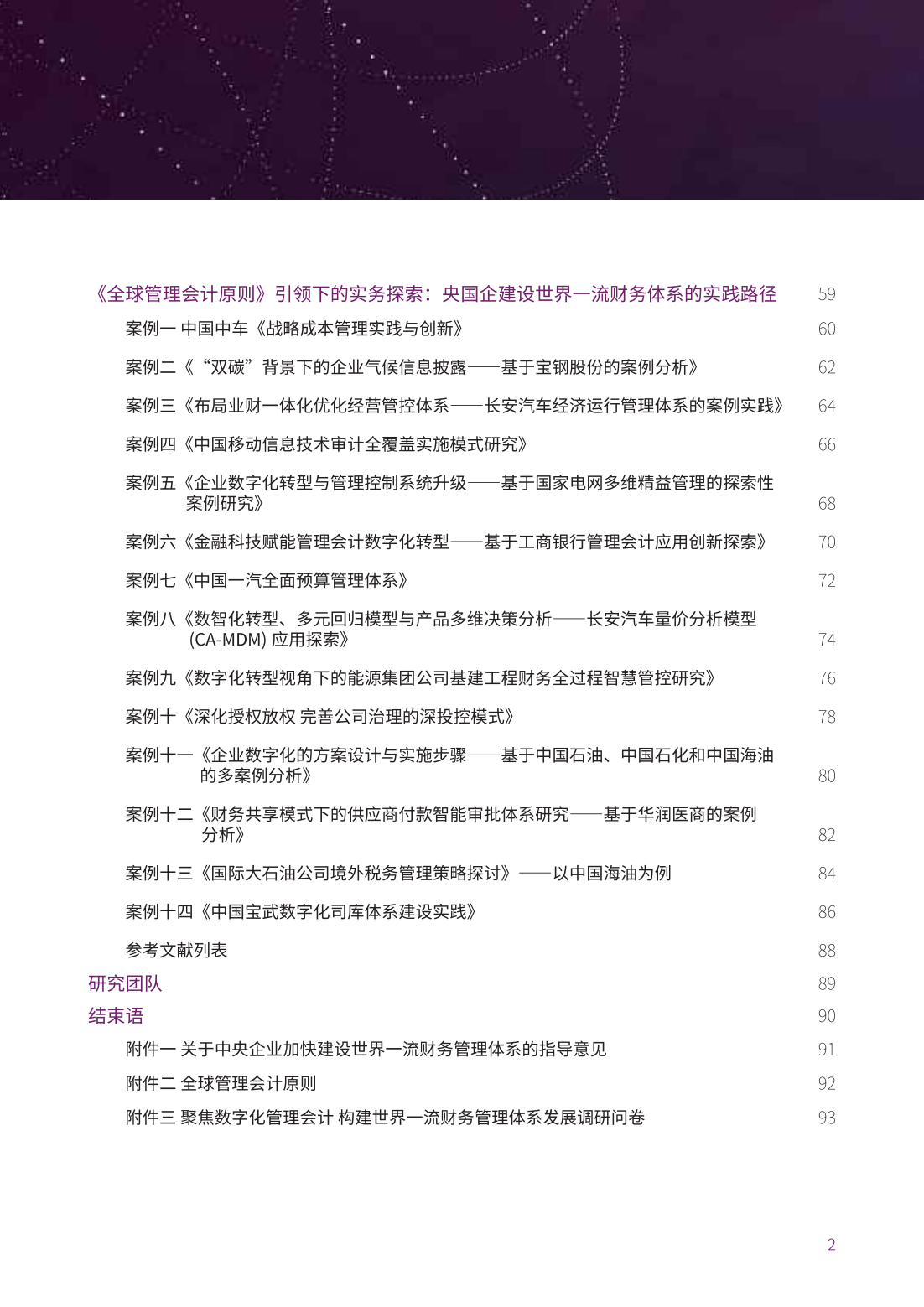 《全球管理会计原则》引领下的实务探索：央国企建设世界一流财务体系的实践路径 59

案例一 中国中车《战略成本管理实践与创新》 60

案例二《“双碳”背景下的企业气候信息披露——基于宝钢股份的案例分析》 62

案例三《布局业财一体化优化经营管控体系——长安汽车经济运行管理体系的案例实践》 64

案例四《中国移动信息技术审计全覆盖实施模式研究》 66

案例五《企业数字化转型与管理控制系统升级——基于国家电网多维精益管理的探索性案例研究》 68

案例六《金融科技赋能管理会计数字化转型——基于工商银行管理会计应用创新探索》 70

案例七《中国一汽全面预算管理体系》 72

案例八《数智化转型、多元回归模型与产品多维决策分析——长安汽车量价分析模型 (CA-MDM) 应用探索》 74

案例九《数字化转型视角下的能源集团公司基建工程财务全过程智慧管控研究》 76

案例十《深化授权放权 完善公司治理的深投控模式》 78

案例十一《企业数字化的方案设计与实施步骤——基于中国石油、中国石化和中国海油的多案例分析》 80

案例十二《财务共享模式下的供应商付款智能审批体系研究——基于华润医商的案例分析》 82

案例十三《国际大石油公司境外税务管理策略探讨》——以中国海油为例 84

案例十四《中国宝武数字化司库体系建设实践》 86

参考文献列表 88

研究团队 89

结束语 90

附件一 关于中央企业加快建设世界一流财务管理体系的指导意见 91

附件二 全球管理会计原则 92

附件三 聚焦数字化管理会计 构建世界一流财务管理体系发展调研问卷 93

2